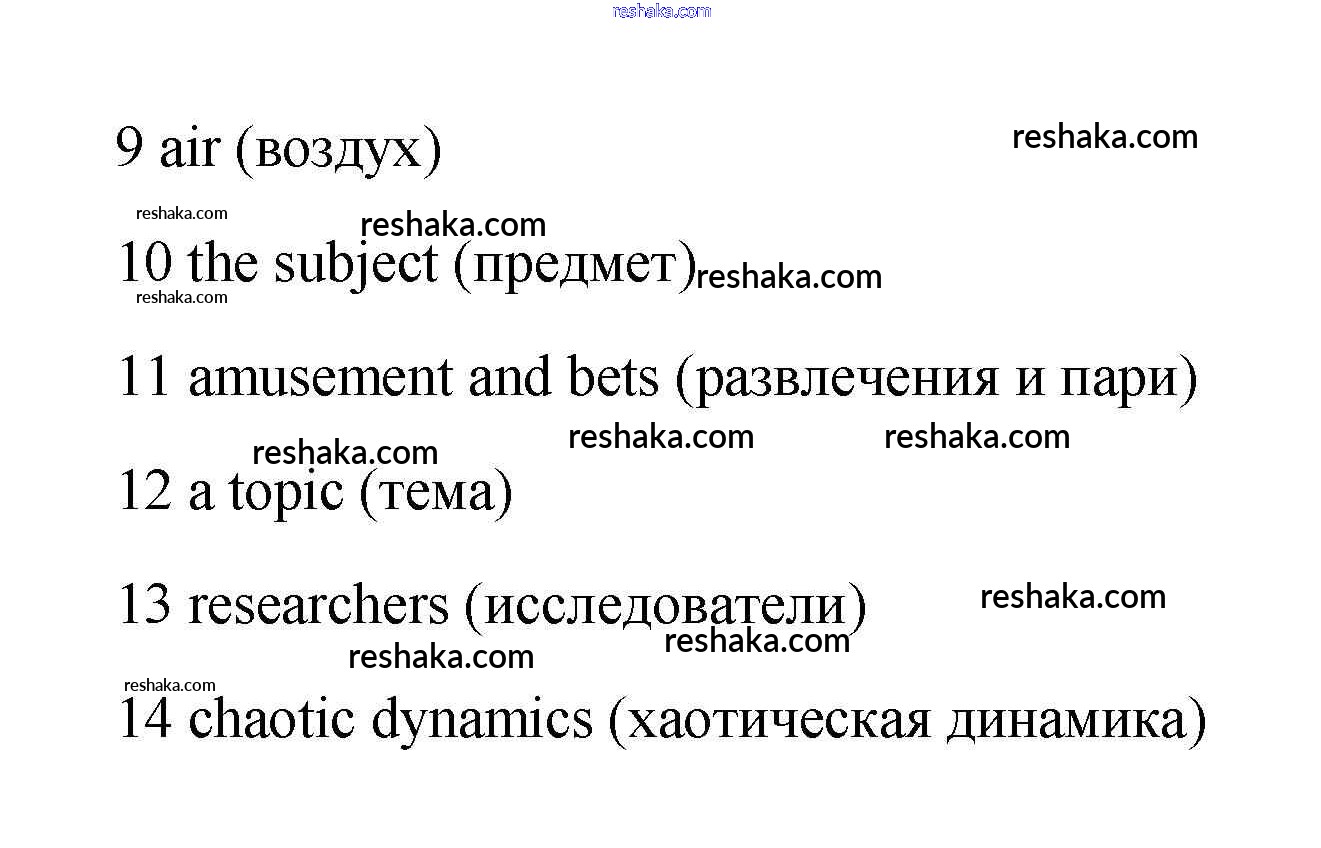 reshaka.com

9 air (воздух) reshaka.com

reshaka.com
reshaka.com
10 the subject (предмет) reshaka.com
reshaka.com

11 amusement and bets (развлечения и пари)

reshaka.com reshaka.com reshaka.com
12 a topic (тема)

13 researchers (исследователи) reshaka.com
reshaka.com reshaka.com
reshaka.com
14 chaotic dynamics (хаотическая динамика)